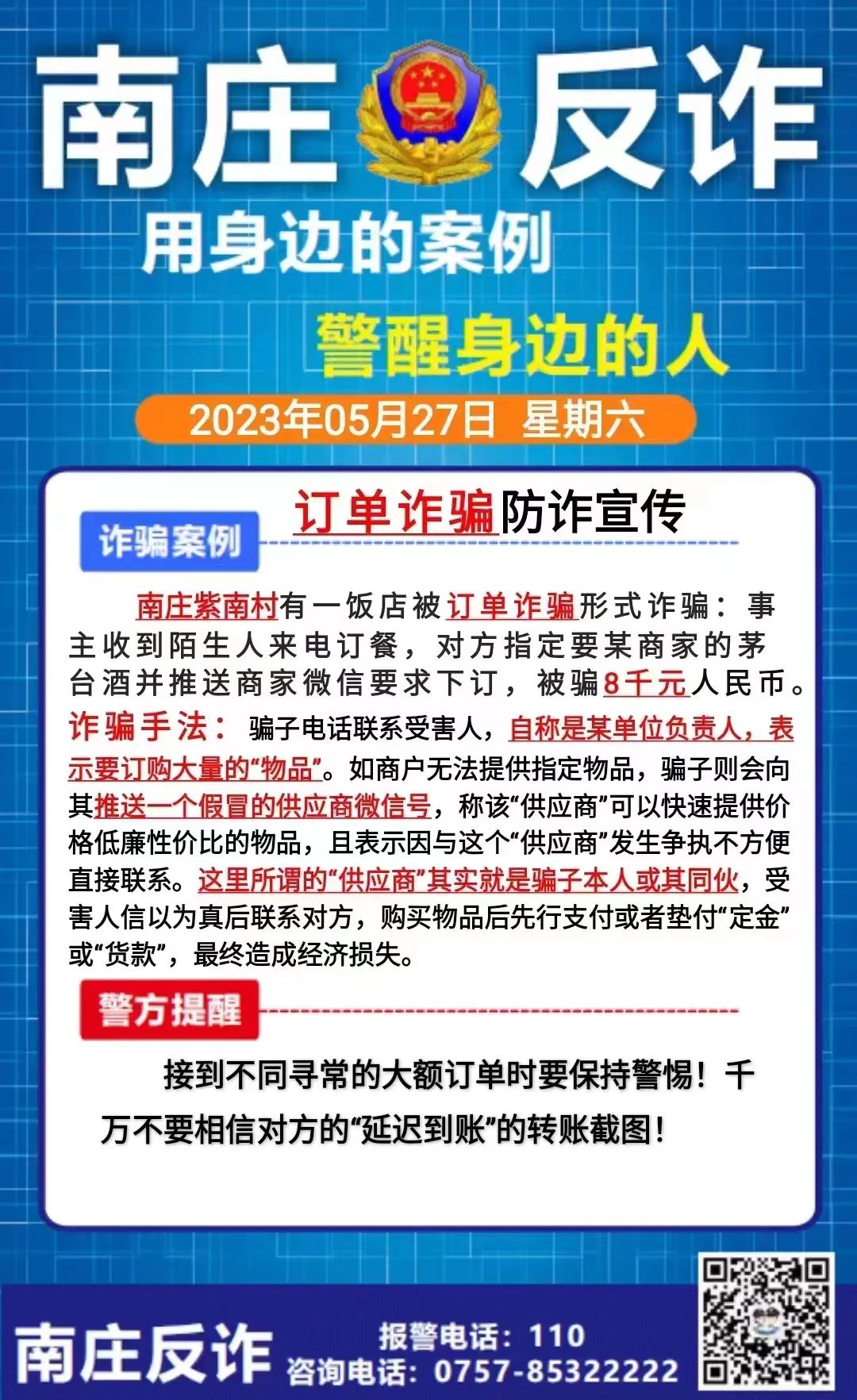 南庄 反诈

用身边的案例

警醒身边的人

2023年05月27日 星期六

订单诈骗防诈宣传

诈骗案例

南庄紫南村有一饭店被订单诈骗形式诈骗：事主收到陌生人来电订餐，对方指定要某商家的茅台酒并推送商家微信要求下订，被骗8千元人民币。

诈骗手法：骗子电话联系受害人，自称是某单位负责人，表示要订购大量的“物品”。如商户无法提供指定物品，骗子则会向其推送一个假冒的供应商微信号，称该“供应商”可以快速提供价格低廉性价比的物品，且表示因与这个“供应商”发生争执不方便直接联系。这里所谓的“供应商”其实就是骗子本人或其同伙，受害人信以为真后联系对方，购买物品后先行支付或者垫付“定金”或“货款”，最终造成经济损失。

警方提醒

接到不同寻常的大额订单时要保持警惕！千万不要相信对方的“延迟到账”的转账截图！

南庄反诈

报警电话：110
咨询电话：0757-85322222